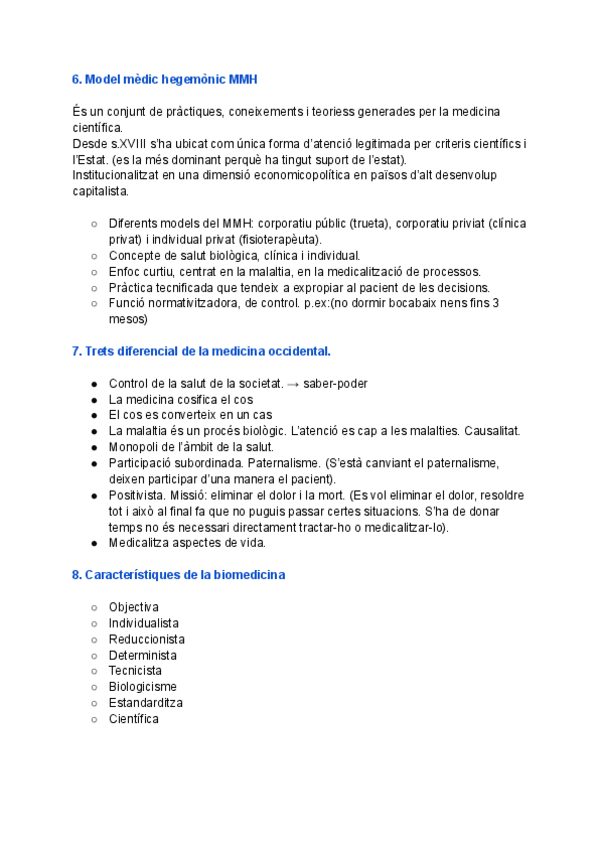 6. Model mèdic hegemònic MMH

És un conjunt de pràctiques, coneixements i teoriess generades per la medicina científica.
Desde s.XVIII s'ha ubicat com única forma d'atenció legitimada per criteris científics i l'Estat. (es la més dominant perquè ha tingut suport de l'estat).
Institucionalitzat en una dimensió economicopolítica en països d'alt desenvolup capitalista.

○ Diferents models del MMH: corporatiu públic (trueta), corporatiu priviat (clínica privat) i individual privat (fisioterapèuta).
○ Concepte de salut biològica, clínica i individual.
○ Enfoc curtiu, centrat en la malaltia, en la medicalització de processos.
○ Pràctica tecnificada que tendeix a expropiar al pacient de les decisions.
○ Funció normativitzadora, de control. p.ex:(no dormir bocabaix nens fins 3 mesos)

7. Trets diferencial de la medicina occidental.

● Control de la salut de la societat. → saber-poder
● La medicina cosifica el cos
● El cos es converteix en un cas
● La malaltia és un procés biològic. L'atenció es cap a les malalties. Causalitat.
● Monopoli de l'àmbit de la salut.
● Participació subordinada. Paternalisme. (S'està canviant el paternalisme, deixen participar d'una manera el pacient).
● Positivista. Missió: eliminar el dolor i la mort. (Es vol eliminar el dolor, resoldre tot i això al final fa que no puguis passar certes situacions. S'ha de donar temps no és necessari directament tractar-ho o medicalitzar-lo).
● Medicalitza aspectes de vida.

8. Característiques de la biomedicina

○ Objectiva
○ Individualista
○ Reduccionista
○ Determinista
○ Tecnicista
○ Biologicisme
○ Estandarditza
○ Científica